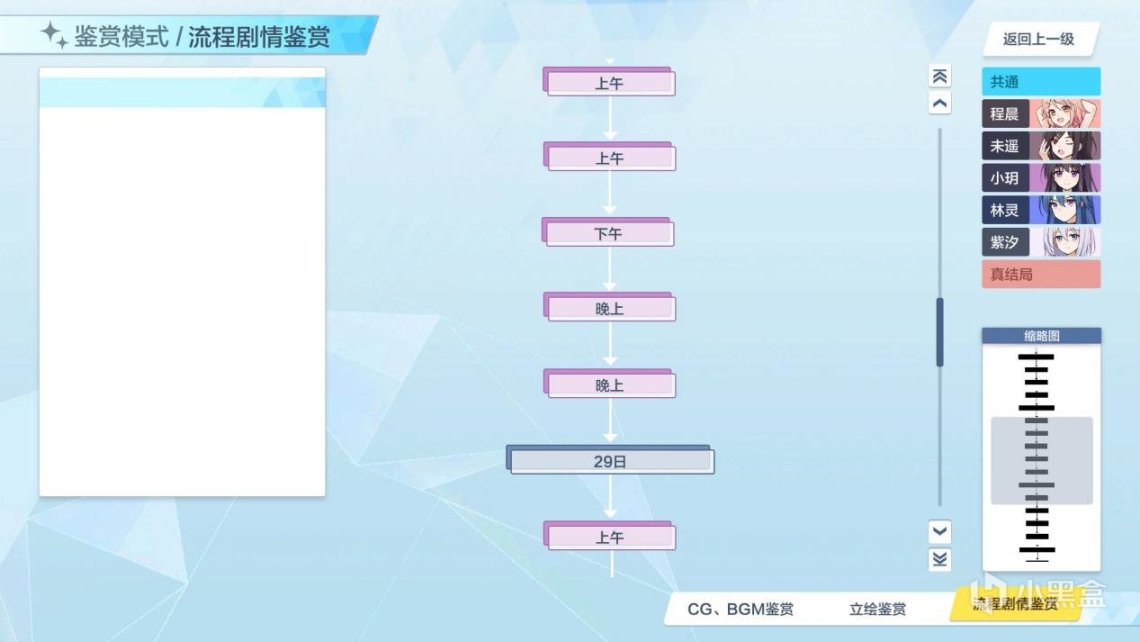 鉴赏模式 / 流程剧情鉴赏

上午

上午

下午

晚上

晚上

29日

上午

返回上一级

共通

程晨

未遥

小玥

林灵

紫汐

真结局

缩略图

CG、BGM鉴赏

立绘鉴赏

流程剧情鉴赏

小黑盒